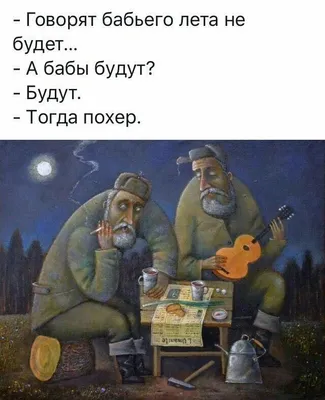 - Говорят бабьего лета не будет...
- А бабы будут?
- Будут.
- Тогда похер.